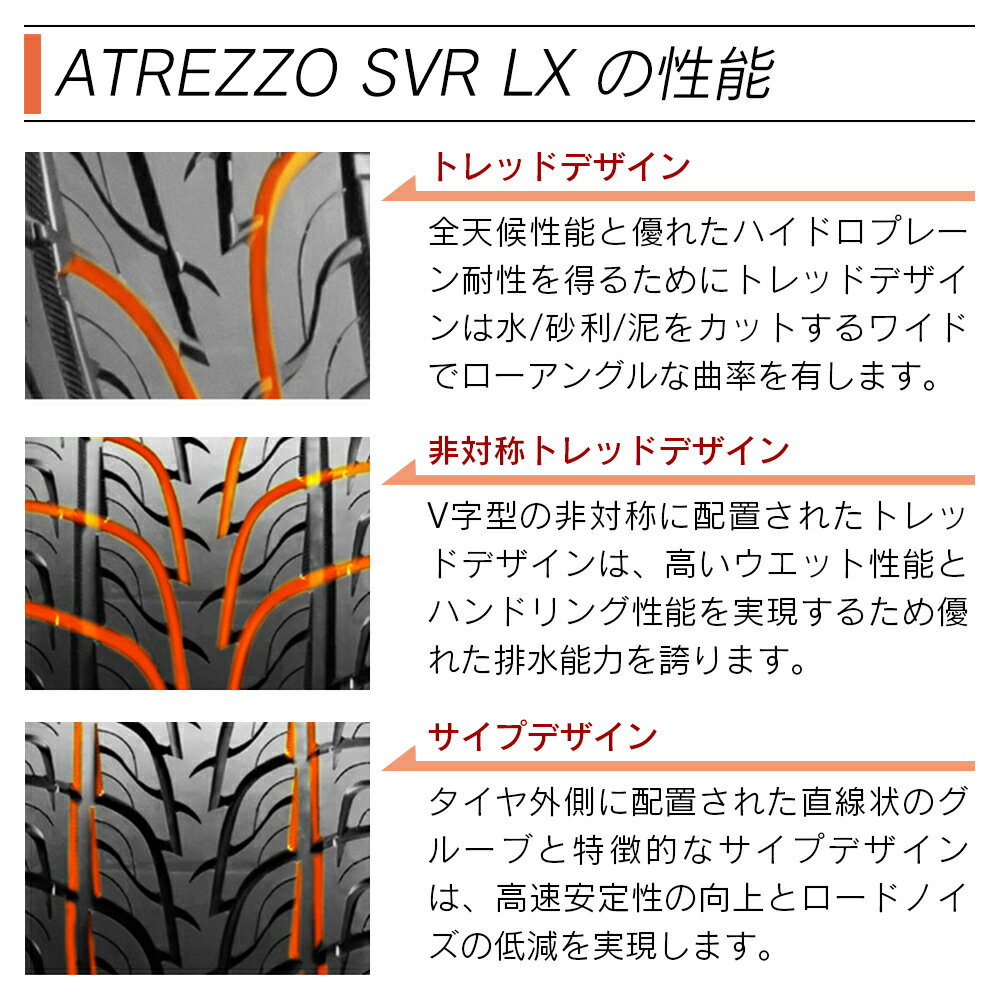 ATREZZO SVR LX の性能

トレッドデザイン

全天候性能と優れたハイドロプレーン耐性を得るためにトレッドデザインは水/砂利/泥をカットするワイドでローアングルな曲率を有します。

非対称トレッドデザイン

V字型の非対称に配置されたトレッドデザインは、高いウエット性能とハンドリング性能を実現するため優れた排水能力を誇ります。

サイプデザイン

タイヤ外側に配置された直線状のグルーブと特徴的なサイプデザインは、高速安定性の向上とロードノイズの低減を実現します。